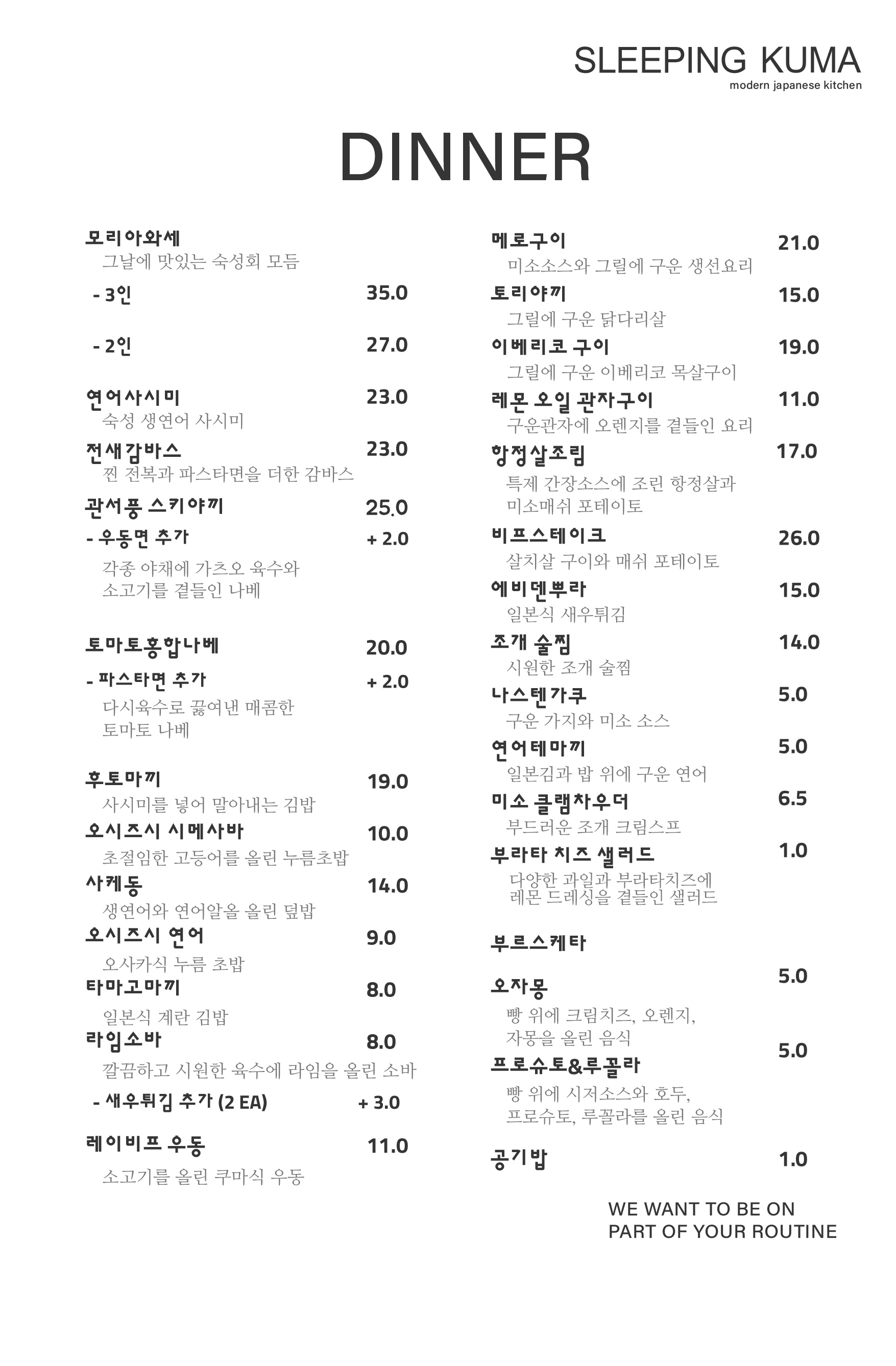 SLEEPING KUMA
modern japanese kitchen

DINNER

모리아와세
그날에 맛있는 숙성회 모듬
- 3인 35.0
- 2인 27.0

연어사시미 23.0
숙성 생연어 사시미

전새감바스 23.0
찐 전복과 파스타면을 더한 감바스

관서풍 스키야끼 25.0
- 우동면 추가 + 2.0
각종 야채에 가츠오 육수와 소고기를 곁들인 나베

토마토홍합나베 20.0
- 파스타면 추가 + 2.0
다시육수로 끓여낸 매콤한 토마토 나베

후토마끼 19.0
사시미를 넣어 말아내는 김밥

오시즈시 시메사바 10.0
초절임한 고등어를 올린 누름초밥

사케동 14.0
생연어와 연어알올 올린 덮밥

오시즈시 연어 9.0
오사카식 누름 초밥

타마고마끼 8.0
일본식 계란 김밥

라임소바 8.0
깔끔하고 시원한 육수에 라임을 올린 소바
- 새우튀김 추가 (2 EA) + 3.0

레이비프 우동 11.0
소고기를 올린 쿠마식 우동

메로구이 21.0
미소소스와 그릴에 구운 생선요리

토리야끼 15.0
그릴에 구운 닭다리살

이베리코 구이 19.0
그릴에 구운 이베리코 목살구이

레몬 오일 관자구이 11.0
구운관자에 오렌지를 곁들인 요리

항정살조림 17.0
특제 간장소스에 조린 항정살과 미소매쉬 포테이토

비프스테이크 26.0
살치살 구이와 매쉬 포테이토

에비덴뿌라 15.0
일본식 새우튀김

조개 술찜 14.0
시원한 조개 술찜

나스텐가쿠 5.0
구운 가지와 미소 소스

연어테마끼 5.0
일본김과 밥 위에 구운 연어

미소 클램차우더 6.5
부드러운 조개 크림스프

부라타 치즈 샐러드 1.0
다양한 과일과 부라타치즈에 레몬 드레싱을 곁들인 샐러드

부르스케타

오자몽 5.0
빵 위에 크림치즈, 오렌지, 자몽을 올린 음식

프로슈토&루꼴라 5.0
빵 위에 시저소스와 호두, 프로슈토, 루꼴라를 올린 음식

공기밥 1.0

WE WANT TO BE ON
PART OF YOUR ROUTINE